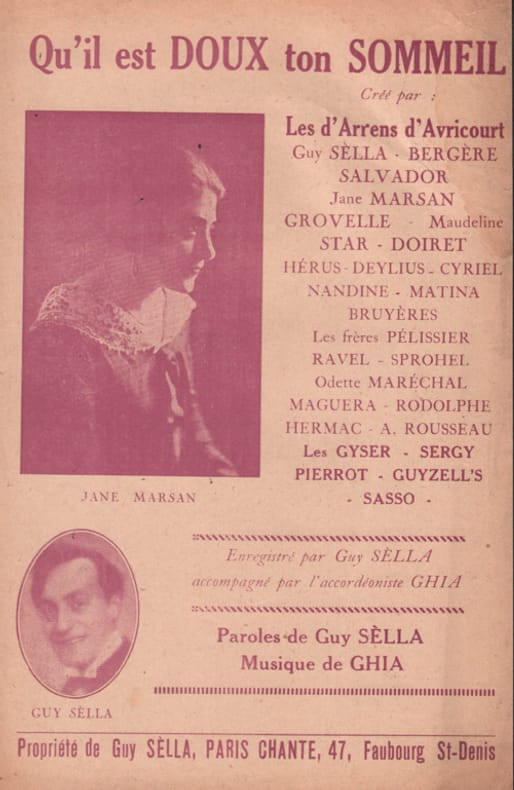 Qu'il est DOUX ton SOMMEIL

Créé par :

Les d'Arrens d'Avricourt
Guy SÈLLA - BERGÈRE
SALVADOR
Jane MARSAN
GROVELLE - Maudeline
STAR - DOIRET
HÉRUS - DEYLIUS - CYRIEL
NANDINE - MATINA
BRUYÈRES
Les frères PÉLISSIER
RAVEL - SPROHEL
Odette MARÉCHAL
MAGUERA - RODOLPHE
HERMAC - A. ROUSSEAU
Les GYSER - SERGY
PIERROT - GUYZELL'S
- SASSO -

JANE MARSAN

Enregistré par Guy SÈLLA
accompagné par l'accordéoniste GHIA

Paroles de Guy SÈLLA
Musique de GHIA

GUY SÈLLA

Propriété de Guy SÈLLA, PARIS CHANTE, 47, Faubourg St-Denis